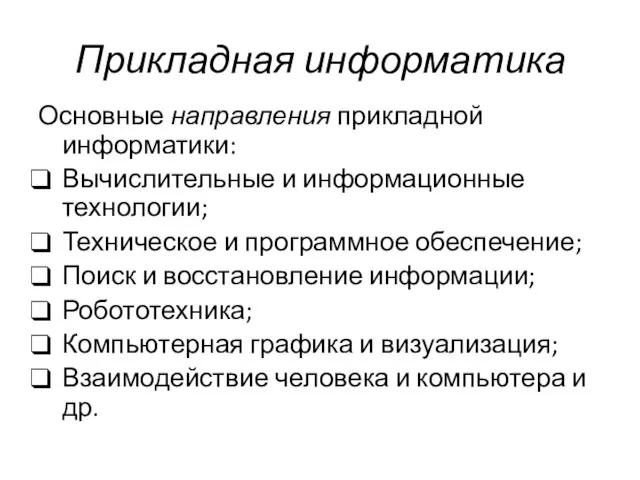 Прикладная информатика

Основные направления прикладной информатики:

❑ Вычислительные и информационные технологии;
❑ Техническое и программное обеспечение;
❑ Поиск и восстановление информации;
❑ Робототехника;
❑ Компьютерная графика и визуализация;
❑ Взаимодействие человека и компьютера и др.